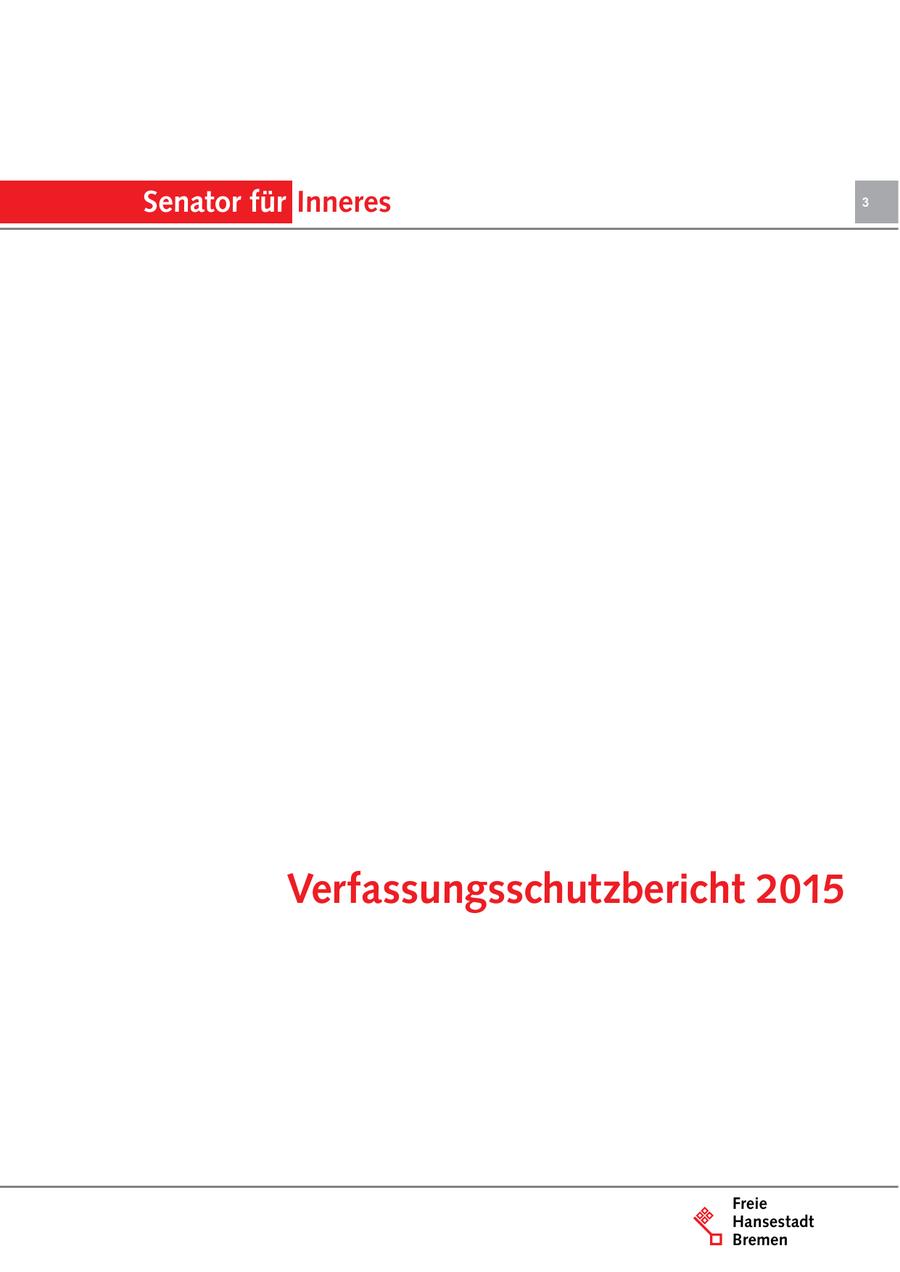 Senator für Inneres

3

Verfassungsschutzbericht 2015

Freie
Hansestadt
Bremen